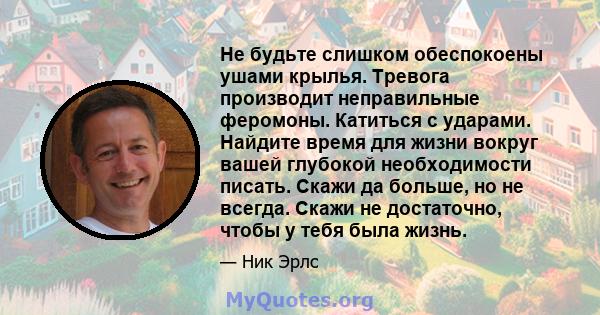 Не будьте слишком обеспокоены ушами крылья. Тревога производит неправильные феромоны. Катиться с ударами. Найдите время для жизни вокруг вашей глубокой необходимости писать. Скажи да больше, но не всегда. Скажи не достаточно, чтобы у тебя была жизнь.

— Ник Эрлс

MyQuotes.org